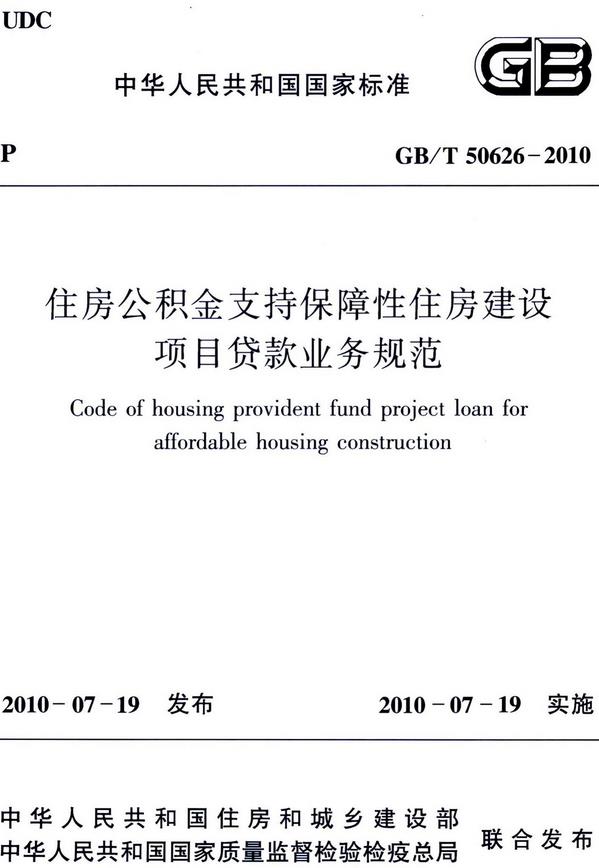 UDC

中华人民共和国国家标准

GB

P

GB/T 50626-2010

住房公积金支持保障性住房建设项目贷款业务规范

Code of housing provident fund project loan for affordable housing construction

2010-07-19 发布

2010-07-19 实施

中华人民共和国住房和城乡建设部
中华人民共和国国家质量监督检验检疫总局
联合发布